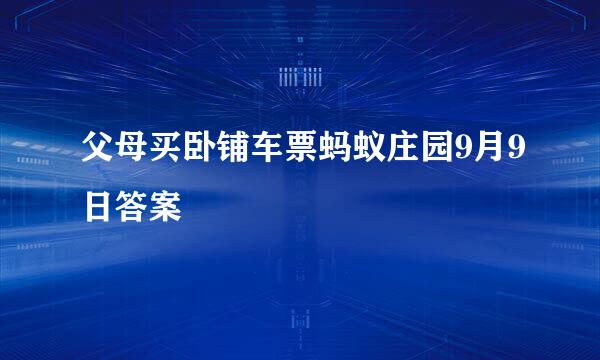 父母买卧铺车票蚂蚁庄园9月9日答案